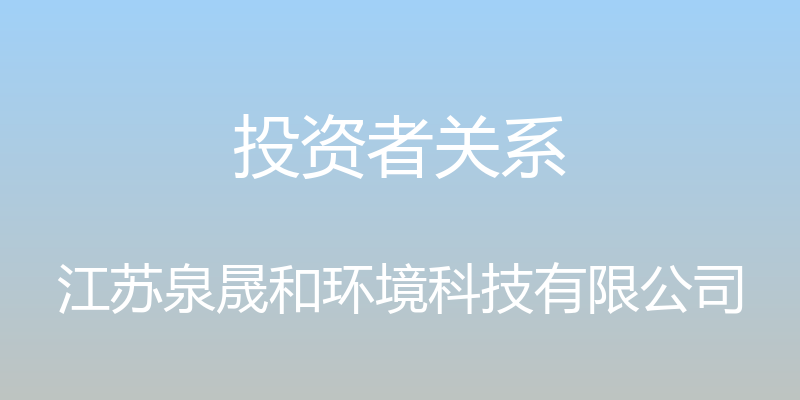 投资者关系

江苏泉晟和环境科技有限公司